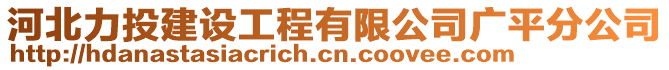 河北力投建设工程有限公司广平分公司
http://hdanastasiacrich.cn.coovee.com